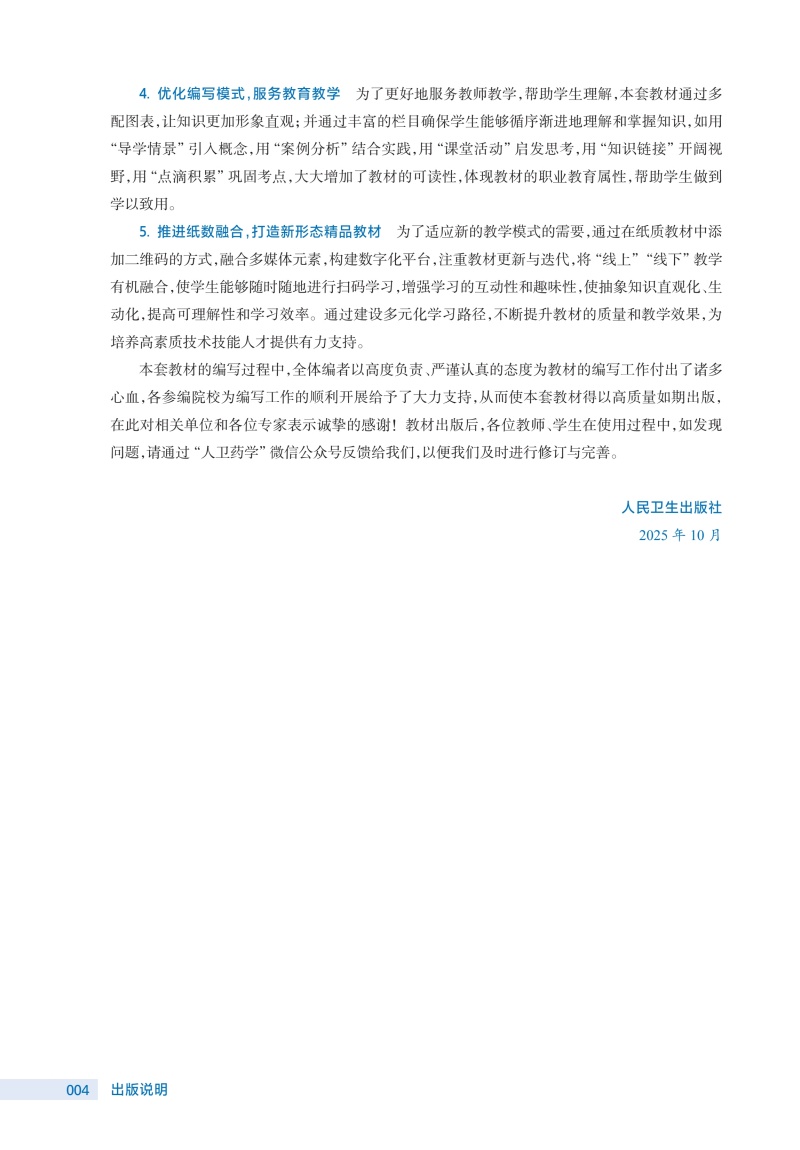 4. 优化编写模式，服务教育教学　为了更好地服务教师教学，帮助学生理解，本套教材通过多配图表，让知识更加形象直观；并通过丰富的栏目确保学生能够循序渐进地理解和掌握知识，如用“导学情景”引入概念，用“案例分析”结合实践，用“课堂活动”启发思考，用“知识链接”开阔视野，用“点滴积累”巩固考点，大大增加了教材的可读性，体现教材的职业教育属性，帮助学生做到学以致用。

5. 推进纸数融合，打造新形态精品教材　为了适应新的教学模式的需要，通过在纸质教材中添加二维码的方式，融合多媒体元素，构建数字化平台，注重教材更新与迭代，将“线上”“线下”教学有机融合，使学生能够随时随地进行扫码学习，增强学习的互动性和趣味性，使抽象知识直观化、生动化，提高可理解性和学习效率。通过建设多元化学习路径，不断提升教材的质量和教学效果，为培养高素质技术技能人才提供有力支持。

本套教材的编写过程中，全体编者以高度负责、严谨认真的态度为教材的编写工作付出了诸多心血，各参编院校为编写工作的顺利开展给予了大力支持，从而使本套教材得以高质量如期出版，在此对相关单位和各位专家表示诚挚的感谢！教材出版后，各位教师、学生在使用过程中，如发现问题，请通过“人卫药学”微信公众号反馈给我们，以便我们及时进行修订与完善。

人民卫生出版社
2025 年 10 月

004　出版说明